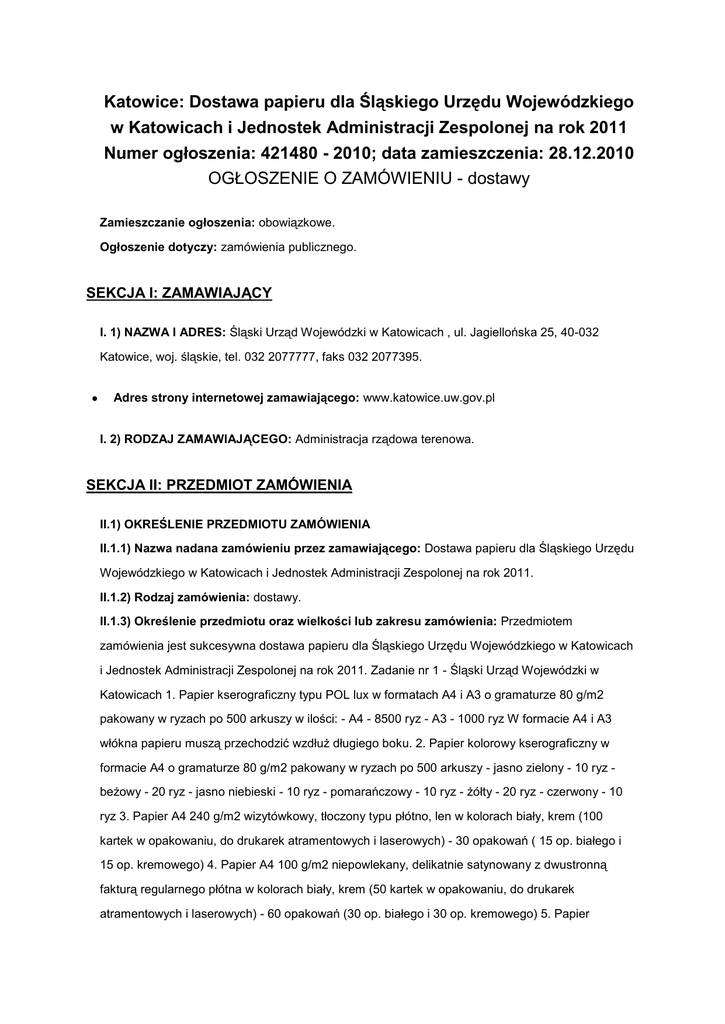 Katowice: Dostawa papieru dla Śląskiego Urzędu Wojewódzkiego w Katowicach i Jednostek Administracji Zespolonej na rok 2011
Numer ogłoszenia: 421480 - 2010; data zamieszczenia: 28.12.2010
OGŁOSZENIE O ZAMÓWIENIU - dostawy

Zamieszczanie ogłoszenia: obowiązkowe.

Ogłoszenie dotyczy: zamówienia publicznego.

SEKCJA I: ZAMAWIAJĄCY

I. 1) NAZWA I ADRES: Śląski Urząd Wojewódzki w Katowicach , ul. Jagiellońska 25, 40-032 Katowice, woj. śląskie, tel. 032 2077777, faks 032 2077395.

• Adres strony internetowej zamawiającego: www.katowice.uw.gov.pl

I. 2) RODZAJ ZAMAWIAJĄCEGO: Administracja rządowa terenowa.

SEKCJA II: PRZEDMIOT ZAMÓWIENIA

II.1) OKREŚLENIE PRZEDMIOTU ZAMÓWIENIA

II.1.1) Nazwa nadana zamówieniu przez zamawiającego: Dostawa papieru dla Śląskiego Urzędu Wojewódzkiego w Katowicach i Jednostek Administracji Zespolonej na rok 2011.

II.1.2) Rodzaj zamówienia: dostawy.

II.1.3) Określenie przedmiotu oraz wielkości lub zakresu zamówienia: Przedmiotem zamówienia jest sukcesywna dostawa papieru dla Śląskiego Urzędu Wojewódzkiego w Katowicach i Jednostek Administracji Zespolonej na rok 2011. Zadanie nr 1 - Śląski Urząd Wojewódzki w Katowicach 1. Papier kserograficzny typu POL lux w formatach A4 i A3 o gramaturze 80 g/m2 pakowany w ryzach po 500 arkuszy w ilości: - A4 - 8500 ryz - A3 - 1000 ryz W formacie A4 i A3 włókna papieru muszą przechodzić wzdłuż długiego boku. 2. Papier kolorowy kserograficzny w formacie A4 o gramaturze 80 g/m2 pakowany w ryzach po 500 arkuszy - jasno zielony - 10 ryz - beżowy - 20 ryz - jasno niebieski - 10 ryz - pomarańczowy - 10 ryz - żółty - 20 ryz - czerwony - 10 ryz 3. Papier A4 240 g/m2 wizytówkowy, tłoczony typu płótno, len w kolorach biały, krem (100 kartek w opakowaniu, do drukarek atramentowych i laserowych) - 30 opakowań ( 15 op. białego i 15 op. kremowego) 4. Papier A4 100 g/m2 niepowlekany, delikatnie satynowany z dwustronną fakturą regularnego płótna w kolorach biały, krem (50 kartek w opakowaniu, do drukarek atramentowych i laserowych) - 60 opakowań (30 op. białego i 30 op. kremowego) 5. Papier